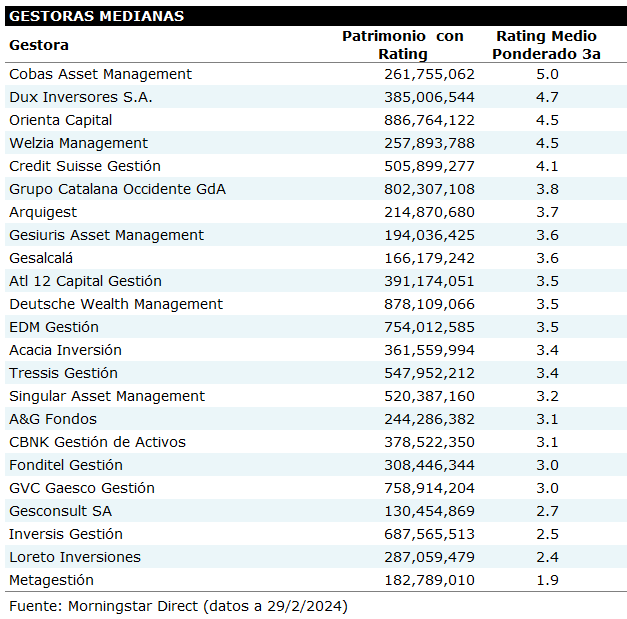 GESTORAS MEDIANAS

| Gestora | Patrimonio con Rating | Rating Medio Ponderado 3a |
|---|---|---|
| Cobas Asset Management | 261,755,062 | 5.0 |
| Dux Inversores S.A. | 385,006,544 | 4.7 |
| Orienta Capital | 886,764,122 | 4.5 |
| Welzia Management | 257,893,788 | 4.5 |
| Credit Suisse Gestión | 505,899,277 | 4.1 |
| Grupo Catalana Occidente GdA | 802,307,108 | 3.8 |
| Arquigest | 214,870,680 | 3.7 |
| Gesiuris Asset Management | 194,036,425 | 3.6 |
| Gesalcalá | 166,179,242 | 3.6 |
| Atl 12 Capital Gestión | 391,174,051 | 3.5 |
| Deutsche Wealth Management | 878,109,066 | 3.5 |
| EDM Gestión | 754,012,585 | 3.5 |
| Acacia Inversión | 361,559,994 | 3.4 |
| Tressis Gestión | 547,952,212 | 3.4 |
| Singular Asset Management | 520,387,160 | 3.2 |
| A&G Fondos | 244,286,382 | 3.1 |
| CBNK Gestión de Activos | 378,522,350 | 3.1 |
| Fonditel Gestión | 308,446,344 | 3.0 |
| GVC Gaesco Gestión | 758,914,204 | 3.0 |
| Gesconsult SA | 130,454,869 | 2.7 |
| Inversis Gestión | 687,565,513 | 2.5 |
| Loreto Inversiones | 287,059,479 | 2.4 |
| Metagestión | 182,789,010 | 1.9 |

Fuente: Morningstar Direct (datos a 29/2/2024)